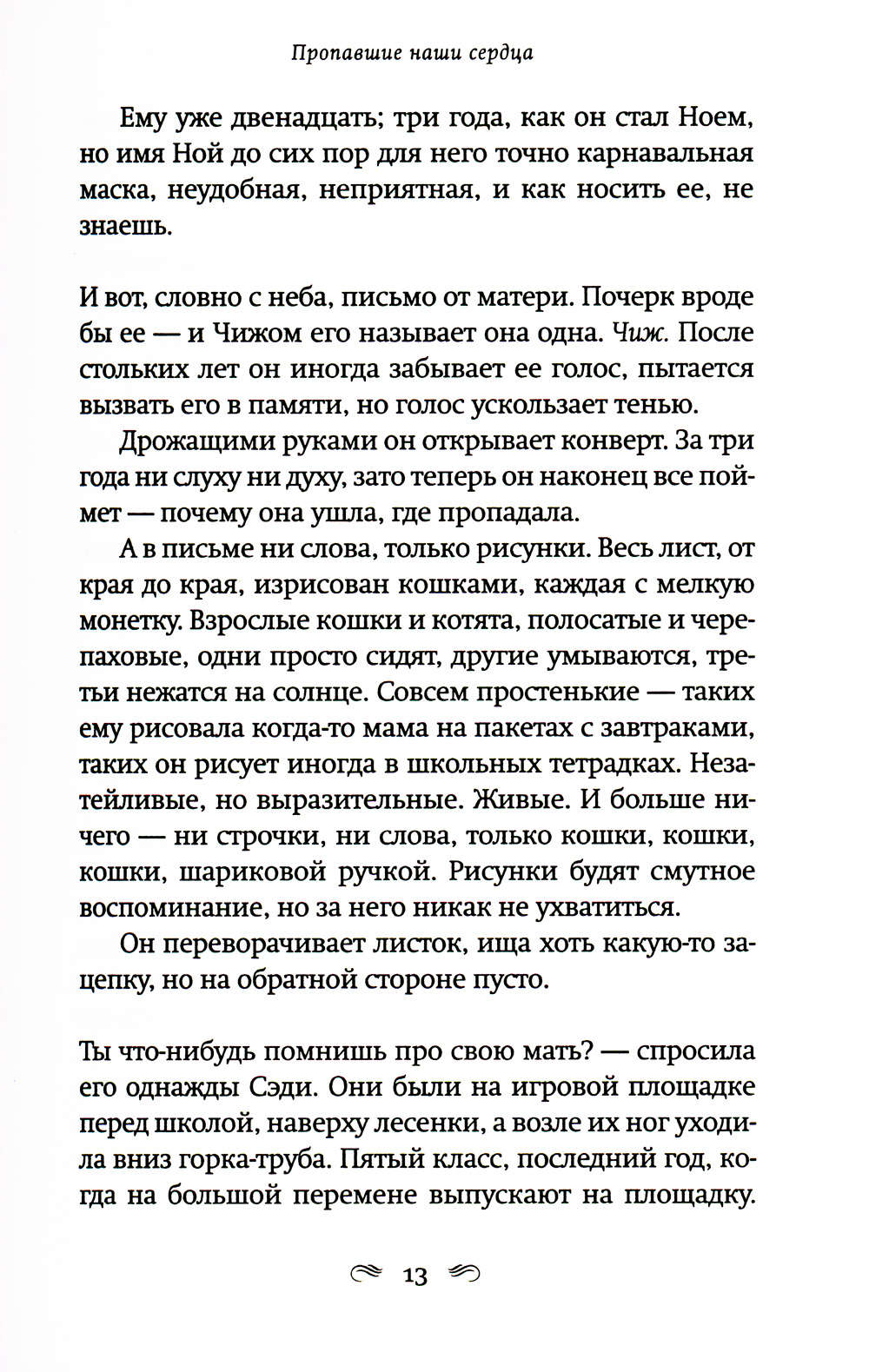 Пропавшие наши сердца

Ему уже двенадцать; три года, как он стал Ноем, но имя Ной до сих пор для него точно карнавальная маска, неудобная, неприятная, и как носить ее, не знаешь.

И вот, словно с неба, письмо от матери. Почерк вроде бы ее — и Чижом его называет она одна. Чиж. После стольких лет он иногда забывает ее голос, пытается вызвать его в памяти, но голос ускользает тенью.

Дрожащими руками он открывает конверт. За три года ни слуху ни духу, зато теперь он наконец все поймет — почему она ушла, где пропадала.

А в письме ни слова, только рисунки. Весь лист, от края до края, изрисован кошками, каждая с мелкую монетку. Взрослые кошки и котята, полосатые и черепаховые, одни просто сидят, другие умываются, третьи нежатся на солнце. Совсем простенькие — таких ему рисовала когда-то мама на пакетах с завтраками, таких он рисует иногда в школьных тетрадках. Незатейливые, но выразительные. Живые. И больше ничего — ни строчки, ни слова, только кошки, кошки, кошки, шариковой ручкой. Рисунки будят смутное воспоминание, но за него никак не ухватиться.

Он переворачивает листок, ища хоть какую-то зацепку, но на обратной стороне пусто.

Ты что-нибудь помнишь про свою мать? — спросила его однажды Сэди. Они были на игровой площадке перед школой, наверху лесенки, а возле их ног уходила вниз горка-труба. Пятый класс, последний год, когда на большой перемене выпускают на площадку.

13